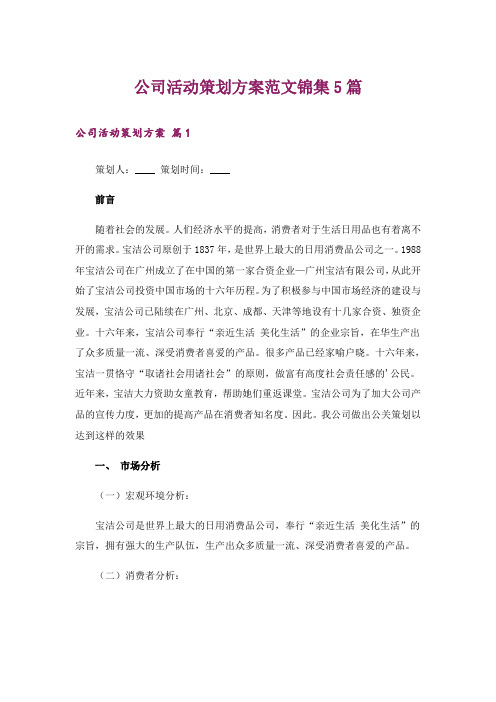 公司活动策划方案范文锦集5篇

公司活动策划方案 篇1

策划人：____ 策划时间：____

前言

随着社会的发展。人们经济水平的提高，消费者对于生活日用品也有着离不开的需求。宝洁公司原创于1837年，是世界上最大的日用消费品公司之一。1988年宝洁公司在广州成立了在中国的第一家合资企业—广州宝洁有限公司，从此开始了宝洁公司投资中国市场的十六年历程。为了积极参与中国市场经济的建设与发展，宝洁公司已陆续在广州、北京、成都、天津等地设有十几家合资、独资企业。十六年来，宝洁公司奉行“亲近生活 美化生活”的企业宗旨，在华生产出了众多质量一流、深受消费者喜爱的产品。很多产品已经家喻户晓。十六年来，宝洁一贯恪守“取诸社会用诸社会”的原则，做富有高度社会责任感的’公民。近年来，宝洁大力资助女童教育，帮助她们重返课堂。宝洁公司为了加大公司产品的宣传力度，更加的提高产品在消费者知名度。因此。我公司做出公关策划以达到这样的效果

一、 市场分析

（一）宏观环境分析：

宝洁公司是世界上最大的日用消费品公司，奉行“亲近生活 美化生活”的宗旨，拥有强大的生产队伍，生产出众多质量一流、深受消费者喜爱的产品。

（二）消费者分析：